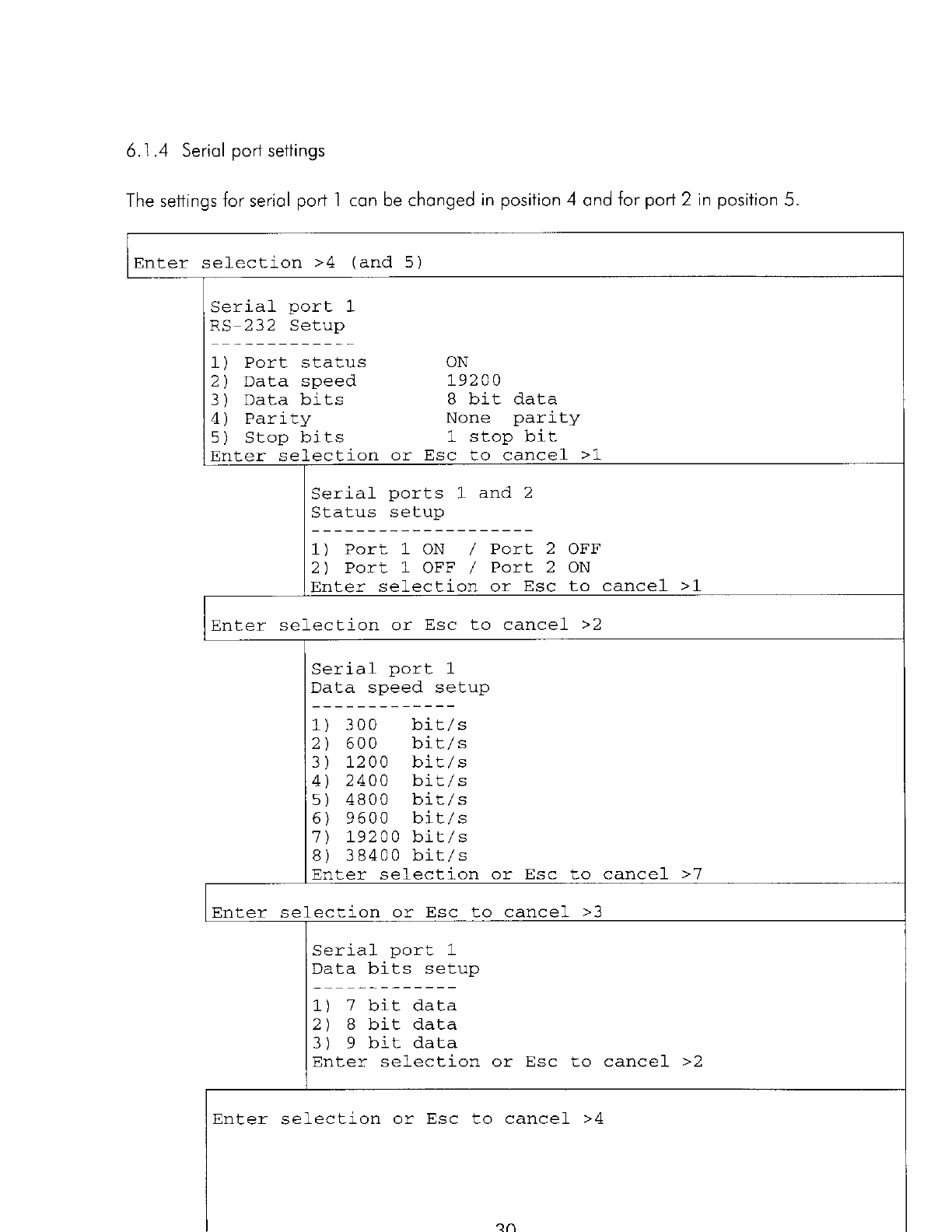 6.1.4 Serial port settings

The settings for serial port 1 can be changed in position 4 and for port 2 in position 5.

Enter selection >4 (and 5)

Serial port 1
RS-232 Setup
-------------
1) Port status ON
2) Data speed 19200
3) Data bits 8 bit data
4) Parity None parity
5) Stop bits 1 stop bit
Enter selection or Esc to cancel >1

Serial ports 1 and 2
Status setup
--------------------
1) Port 1 ON / Port 2 OFF
2) Port 1 OFF / Port 2 ON
Enter selection or Esc to cancel >1

Enter selection or Esc to cancel >2

Serial port 1
Data speed setup
-------------
1) 300 bit/s
2) 600 bit/s
3) 1200 bit/s
4) 2400 bit/s
5) 4800 bit/s
6) 9600 bit/s
7) 19200 bit/s
8) 38400 bit/s
Enter selection or Esc to cancel >7

Enter selection or Esc to cancel >3

Serial port 1
Data bits setup
-------------
1) 7 bit data
2) 8 bit data
3) 9 bit data
Enter selection or Esc to cancel >2

Enter selection or Esc to cancel >4

30